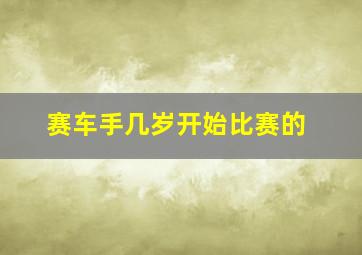 赛车手几岁开始比赛的